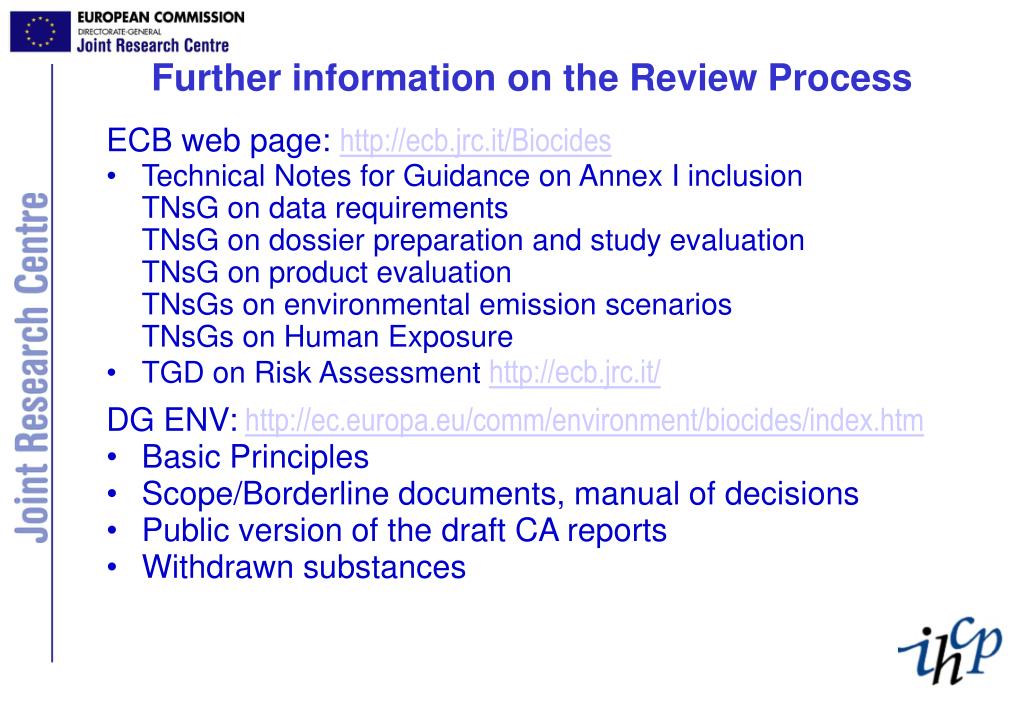 EUROPEAN COMMISSION
DIRECTORATE-GENERAL
Joint Research Centre

Joint Research Centre

Further information on the Review Process

ECB web page: http://ecb.jrc.it/Biocides
• Technical Notes for Guidance on Annex I inclusion
TNsG on data requirements
TNsG on dossier preparation and study evaluation
TNsG on product evaluation
TNsGs on environmental emission scenarios
TNsGs on Human Exposure
• TGD on Risk Assessment http://ecb.jrc.it/

DG ENV: http://ec.europa.eu/comm/environment/biocides/index.htm
• Basic Principles
• Scope/Borderline documents, manual of decisions
• Public version of the draft CA reports
• Withdrawn substances

ihcp